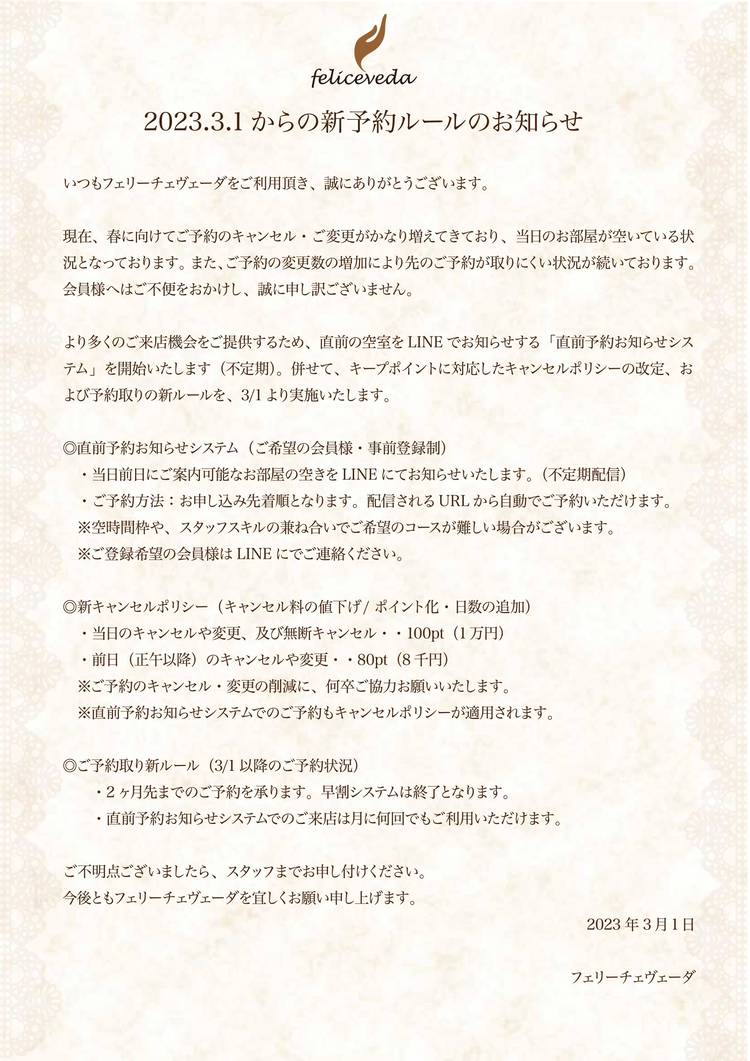 feliceveda

2023.3.1 からの新予約ルールのお知らせ

いつもフェリーチェヴェーダをご利用頂き、誠にありがとうございます。

現在、春に向けてご予約のキャンセル・ご変更がかなり増えてきており、当日のお部屋が空いている状況となっております。また、ご予約の変更数の増加により先のご予約が取りにくい状況が続いております。会員様へはご不便をおかけし、誠に申し訳ございません。

より多くのご来店機会をご提供するため、直前の空室を LINE でお知らせする「直前予約お知らせシステム」を開始いたします（不定期）。併せて、キープポイントに対応したキャンセルポリシーの改定、および予約取りの新ルールを、3/1 より実施いたします。

◎直前予約お知らせシステム（ご希望の会員様・事前登録制）
・当日前日にご案内可能なお部屋の空きを LINE にてお知らせいたします。（不定期配信）
・ご予約方法：お申し込み先着順となります。配信される URL から自動でご予約いただけます。
※空時間枠や、スタッフスキルの兼ね合いでご希望のコースが難しい場合がございます。
※ご登録希望の会員様は LINE にでご連絡ください。

◎新キャンセルポリシー（キャンセル料の値下げ / ポイント化・日数の追加）
・当日のキャンセルや変更、及び無断キャンセル・・100pt（1 万円）
・前日（正午以降）のキャンセルや変更・・80pt（8 千円）
※ご予約のキャンセル・変更の削減に、何卒ご協力お願いいたします。
※直前予約お知らせシステムでのご予約もキャンセルポリシーが適用されます。

◎ご予約取り新ルール（3/1 以降のご予約状況）
・2 ヶ月先までのご予約を承ります。早割システムは終了となります。
・直前予約お知らせシステムでのご来店は月に何回でもご利用いただけます。

ご不明点ございましたら、スタッフまでお申し付けください。
今後ともフェリーチェヴェーダを宜しくお願い申し上げます。

2023 年 3 月 1 日

フェリーチェヴェーダ